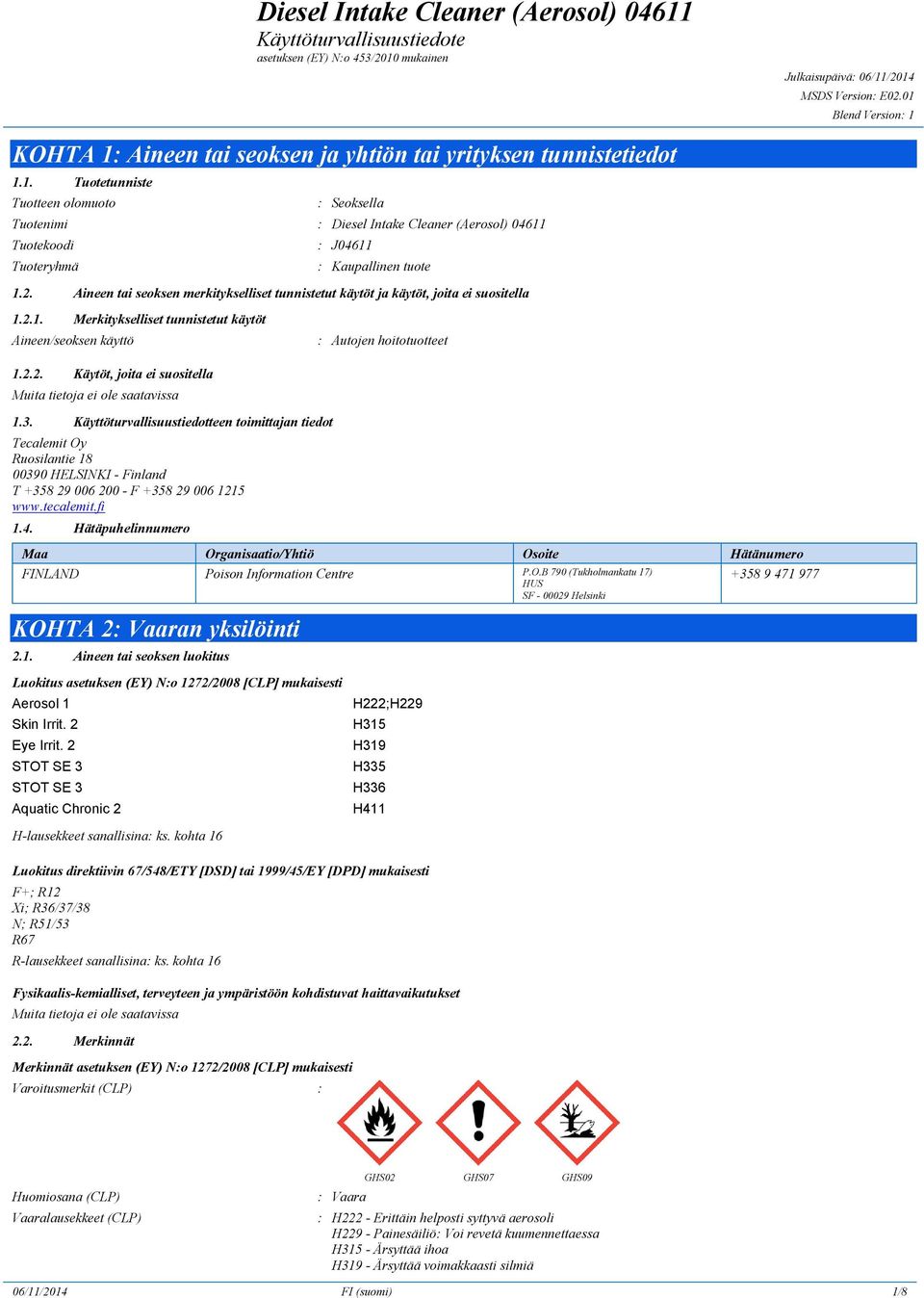 Diesel Intake Cleaner (Aerosol) 04611
Käyttöturvallisuustiedote
asetuksen (EY) N:o 453/2010 mukainen

Julkaisupäivä: 06/11/2014
MSDS Version: E02.01
Blend Version: 1

KOHTA 1: Aineen tai seoksen ja yhtiön tai yrityksen tunnistetiedot

1.1. Tuotetunniste

Tuotteen olomuoto : Seoksella
Tuotenimi : Diesel Intake Cleaner (Aerosol) 04611
Tuotekoodi : J04611
Tuoteryhmä : Kaupallinen tuote

1.2. Aineen tai seoksen merkitykselliset tunnistetut käytöt ja käytöt, joita ei suositella

1.2.1. Merkitykselliset tunnistetut käytöt
Aineen/seoksen käyttö : Autojen hoitotuotteet

1.2.2. Käytöt, joita ei suositella
Muita tietoja ei ole saatavissa

1.3. Käyttöturvallisuustiedotteen toimittajan tiedot
Tecalemit Oy
Ruosilantie 18
00390 HELSINKI - Finland
T +358 29 006 200 - F +358 29 006 1215
www.tecalemit.fi

1.4. Hätäpuhelinnumero

| Maa | Organisaatio/Yhtiö | Osoite | Hätänumero |
|---|---|---|---|
| FINLAND | Poison Information Centre | P.O.B 790 (Tukholmankatu 17) HUS SF - 00029 Helsinki | +358 9 471 977 |

KOHTA 2: Vaaran yksilöinti

2.1. Aineen tai seoksen luokitus

Luokitus asetuksen (EY) N:o 1272/2008 [CLP] mukaisesti
Aerosol 1 H222;H229
Skin Irrit. 2 H315
Eye Irrit. 2 H319
STOT SE 3 H335
STOT SE 3 H336
Aquatic Chronic 2 H411
H-lausekkeet sanallisina: ks. kohta 16

Luokitus direktiivin 67/548/ETY [DSD] tai 1999/45/EY [DPD] mukaisesti
F+; R12
Xi; R36/37/38
N; R51/53
R67
R-lausekkeet sanallisina: ks. kohta 16

Fysikaalis-kemialliset, terveyteen ja ympäristöön kohdistuvat haittavaikutukset
Muita tietoja ei ole saatavissa

2.2. Merkinnät

Merkinnät asetuksen (EY) N:o 1272/2008 [CLP] mukaisesti
Varoitusmerkit (CLP) :

GHS02 GHS07 GHS09

Huomiosana (CLP) : Vaara
Vaaralausekkeet (CLP) : H222 - Erittäin helposti syttyvä aerosoli
H229 - Painesäiliö: Voi revetä kuumennettaessa
H315 - Ärsyttää ihoa
H319 - Ärsyttää voimakkaasti silmiä

06/11/2014 FI (suomi) 1/8